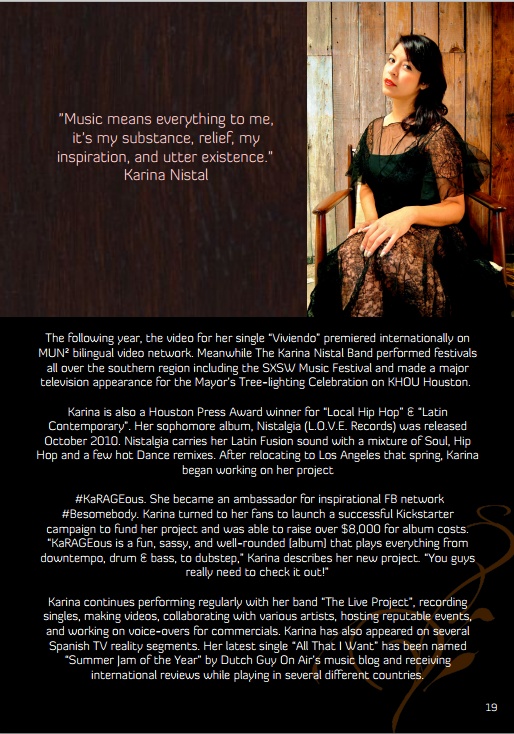 "Music means everything to me, it's my substance, relief, my inspiration, and utter existence." Karina Nistal

The following year, the video for her single "Viviendo" premiered internationally on MUN² bilingual video network. Meanwhile The Karina Nistal Band performed festivals all over the southern region including the SXSW Music Festival and made a major television appearance for the Mayor's Tree-lighting Celebration on KHOU Houston.

Karina is also a Houston Press Award winner for "Local Hip Hop" & "Latin Contemporary". Her sophomore album, Nistalgia (L.O.V.E. Records) was released October 2010. Nistalgia carries her Latin Fusion sound with a mixture of Soul, Hip Hop and a few hot Dance remixes. After relocating to Los Angeles that spring, Karina began working on her project

#KaRAGEous. She became an ambassador for inspirational FB network #Besomebody. Karina turned to her fans to launch a successful Kickstarter campaign to fund her project and was able to raise over $8,000 for album costs. "KaRAGEous is a fun, sassy, and well-rounded (album) that plays everything from downtempo, drum & bass, to dubstep," Karina describes her new project. "You guys really need to check it out!"

Karina continues performing regularly with her band "The Live Project", recording singles, making videos, collaborating with various artists, hosting reputable events, and working on voice-overs for commercials. Karina has also appeared on several Spanish TV reality segments. Her latest single "All That I Want" has been named "Summer Jam of the Year" by Dutch Guy On Air's music blog and receiving international reviews while playing in several different countries.

19